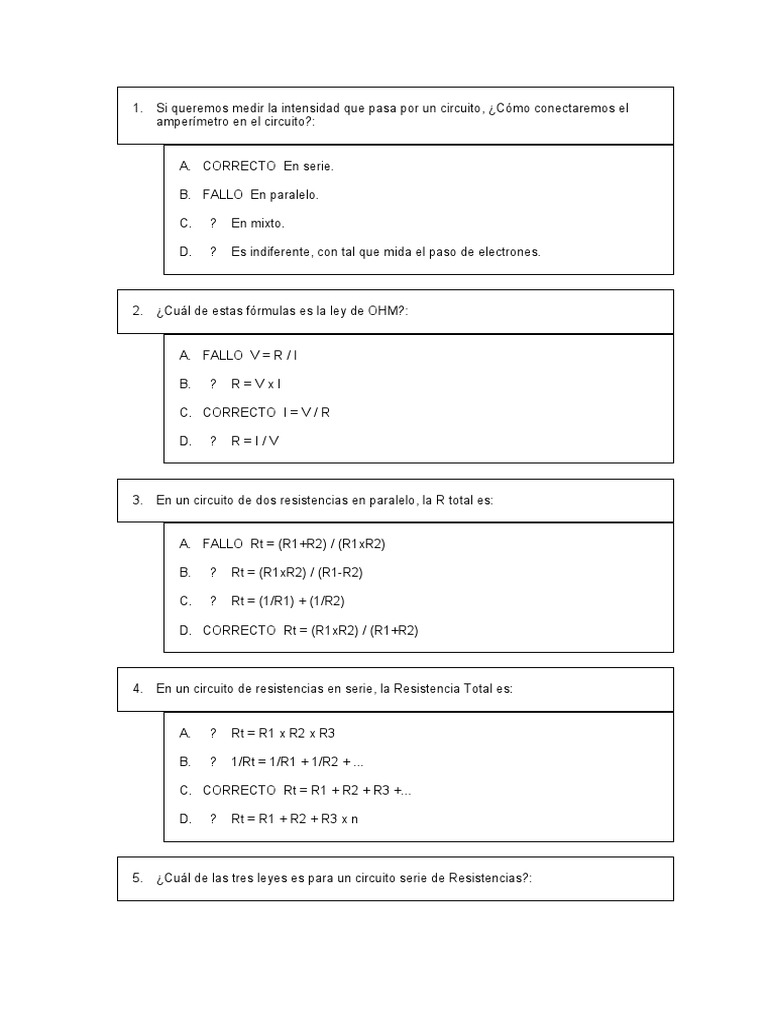 1. Si queremos medir la intensidad que pasa por un circuito, ¿Cómo conectaremos el amperímetro en el circuito?:

A. CORRECTO En serie.

B. FALLO En paralelo.

C. ? En mixto.

D. ? Es indiferente, con tal que mida el paso de electrones.

2. ¿Cuál de estas fórmulas es la ley de OHM?:

A. FALLO V = R / I

B. ? R = V x I

C. CORRECTO I = V / R

D. ? R = I / V

3. En un circuito de dos resistencias en paralelo, la R total es:

A. FALLO Rt = (R1+R2) / (R1xR2)

B. ? Rt = (R1xR2) / (R1-R2)

C. ? Rt = (1/R1) + (1/R2)

D. CORRECTO Rt = (R1xR2) / (R1+R2)

4. En un circuito de resistencias en serie, la Resistencia Total es:

A. ? Rt = R1 x R2 x R3

B. ? 1/Rt = 1/R1 + 1/R2 + ...

C. CORRECTO Rt = R1 + R2 + R3 +...

D. ? Rt = R1 + R2 + R3 x n

5. ¿Cuál de las tres leyes es para un circuito serie de Resistencias?: